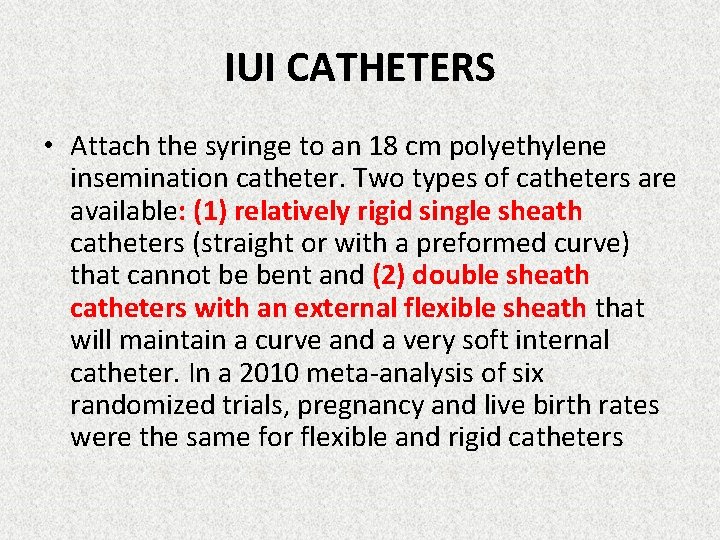 IUI CATHETERS

• Attach the syringe to an 18 cm polyethylene insemination catheter. Two types of catheters are available: (1) relatively rigid single sheath catheters (straight or with a preformed curve) that cannot be bent and (2) double sheath catheters with an external flexible sheath that will maintain a curve and a very soft internal catheter. In a 2010 meta-analysis of six randomized trials, pregnancy and live birth rates were the same for flexible and rigid catheters